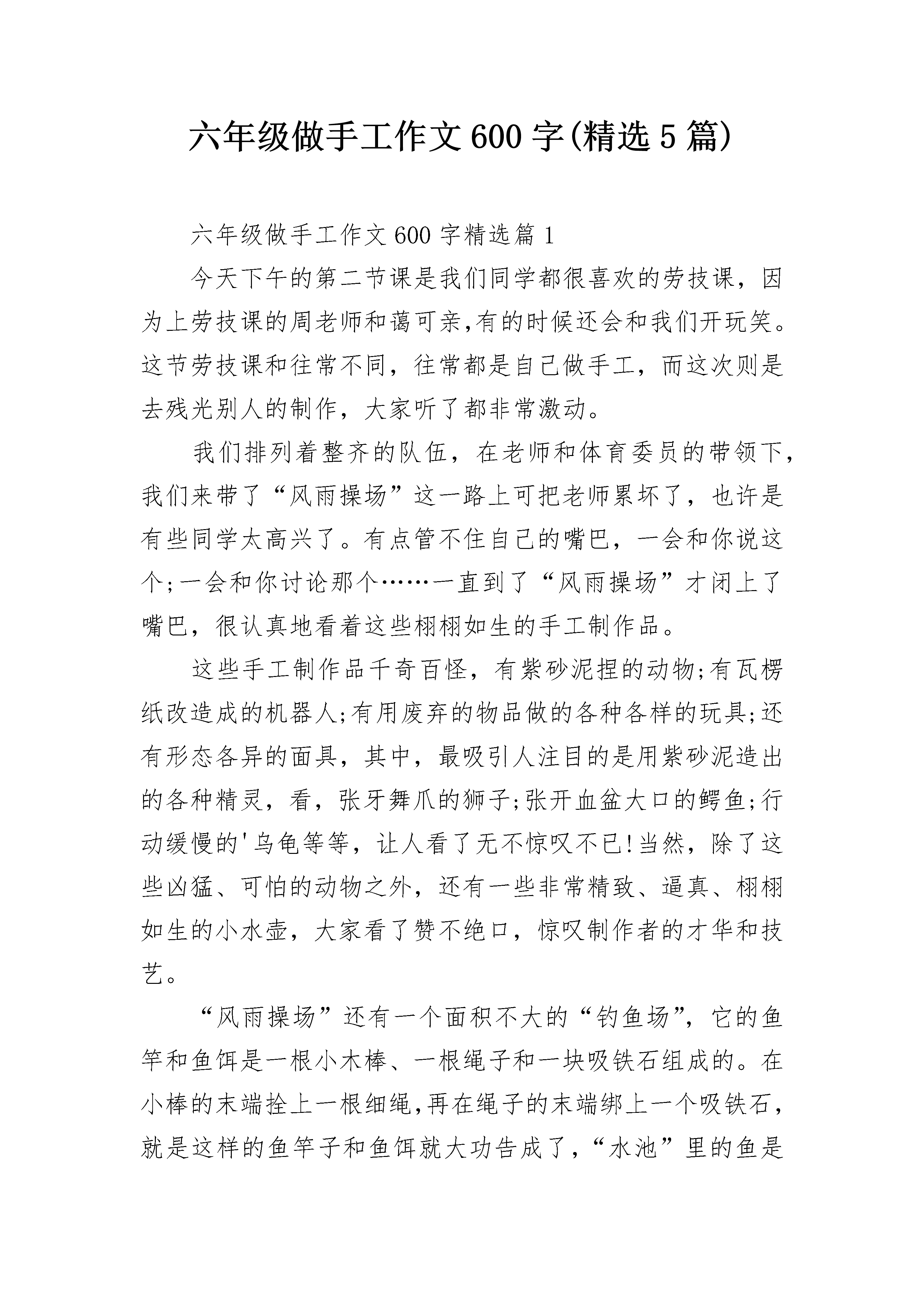 六年级做手工作文600字(精选5篇)

六年级做手工作文600字精选篇1

今天下午的第二节课是我们同学都很喜欢的劳技课，因为上劳技课的周老师和蔼可亲,有的时候还会和我们开玩笑。这节劳技课和往常不同，往常都是自己做手工，而这次则是去残光别人的制作，大家听了都非常激动。

我们排列着整齐的队伍，在老师和体育委员的带领下，我们来带了“风雨操场”这一路上可把老师累坏了，也许是有些同学太高兴了。有点管不住自己的嘴巴，一会和你说这个;一会和你讨论那个……一直到了“风雨操场”才闭上了嘴巴，很认真地看着这些栩栩如生的手工制作品。

这些手工制作品千奇百怪，有紫砂泥捏的动物;有瓦楞纸改造成的机器人;有用废弃的物品做的各种各样的玩具;还有形态各异的面具，其中，最吸引人注目的是用紫砂泥造出的各种精灵，看，张牙舞爪的狮子;张开血盆大口的鳄鱼;行动缓慢的'乌龟等等，让人看了无不惊叹不已!当然，除了这些凶猛、可怕的动物之外，还有一些非常精致、逼真、栩栩如生的小水壶，大家看了赞不绝口，惊叹制作者的才华和技艺。

“风雨操场”还有一个面积不大的“钓鱼场”，它的鱼竿和鱼饵是一根小木棒、一根绳子和一块吸铁石组成的。在小棒的末端拴上一根细绳,再在绳子的末端绑上一个吸铁石，就是这样的鱼竿子和鱼饵就大功告成了，“水池”里的鱼是